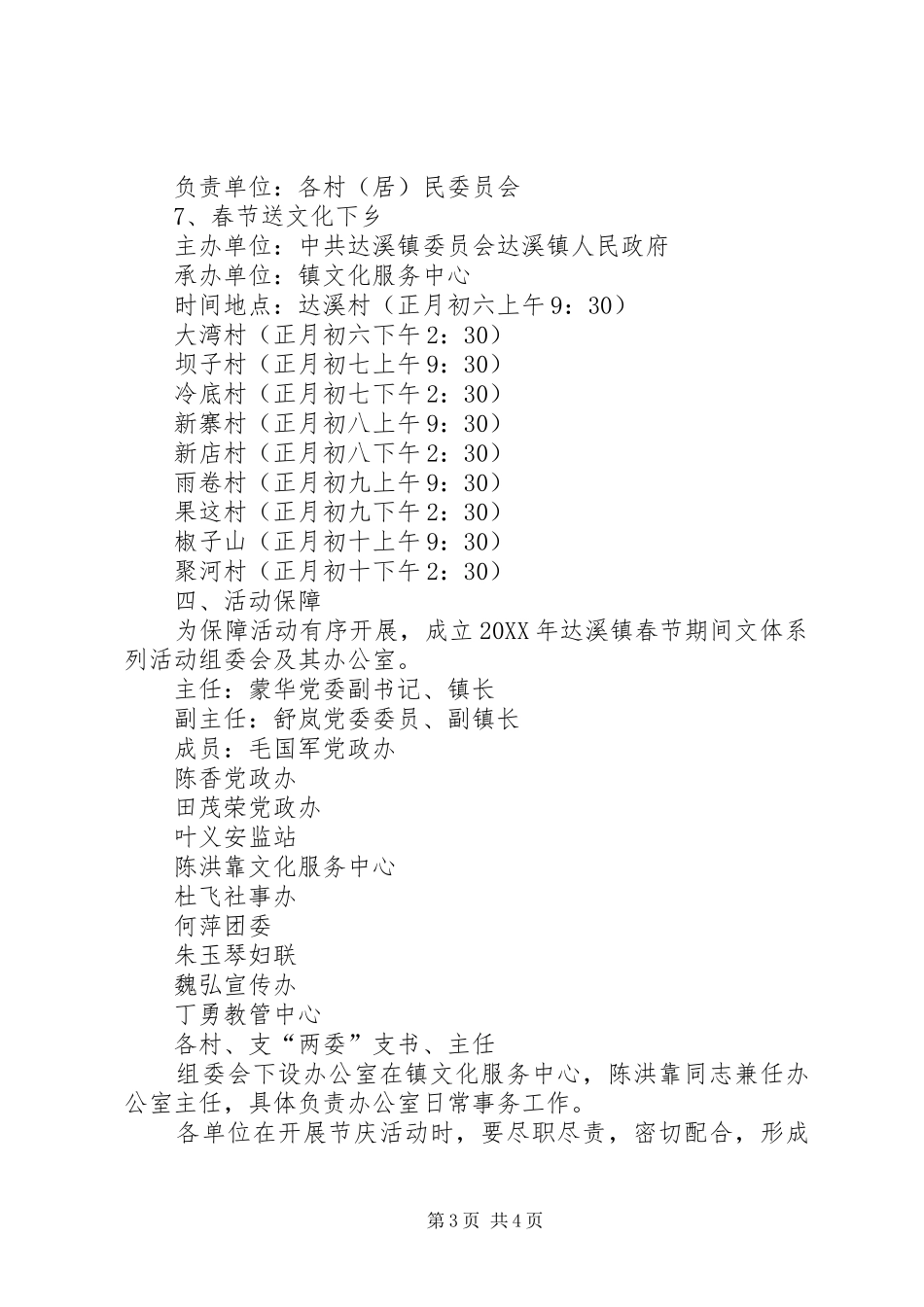 负责单位：各村（居）民委员会

7、春节送文化下乡

主办单位：中共达溪镇委员会达溪镇人民政府

承办单位：镇文化服务中心

时间地点：达溪村（正月初六上午9：30）

大湾村（正月初六下午2：30）

坝子村（正月初七上午9：30）

冷底村（正月初七下午2：30）

新寨村（正月初八上午9：30）

新店村（正月初八下午2：30）

雨卷村（正月初九上午9：30）

果这村（正月初九下午2：30）

椒子山（正月初十上午9：30）

聚河村（正月初十下午2：30）

四、活动保障

为保障活动有序开展，成立20XX年达溪镇春节期间文体系列活动组委会及其办公室。

主任：蒙华党委副书记、镇长

副主任：舒岚党委委员、副镇长

成员：毛国军党政办

陈香党政办

田茂荣党政办

叶义安监站

陈洪靠文化服务中心

杜飞社事办

何萍团委

朱玉琴妇联

魏弘宣传办

丁勇教管中心

各村、支“两委”支书、主任

组委会下设办公室在镇文化服务中心，陈洪靠同志兼任办公室主任，具体负责办公室日常事务工作。

各单位在开展节庆活动时，要尽职尽责，密切配合，形成

第3页 共4页